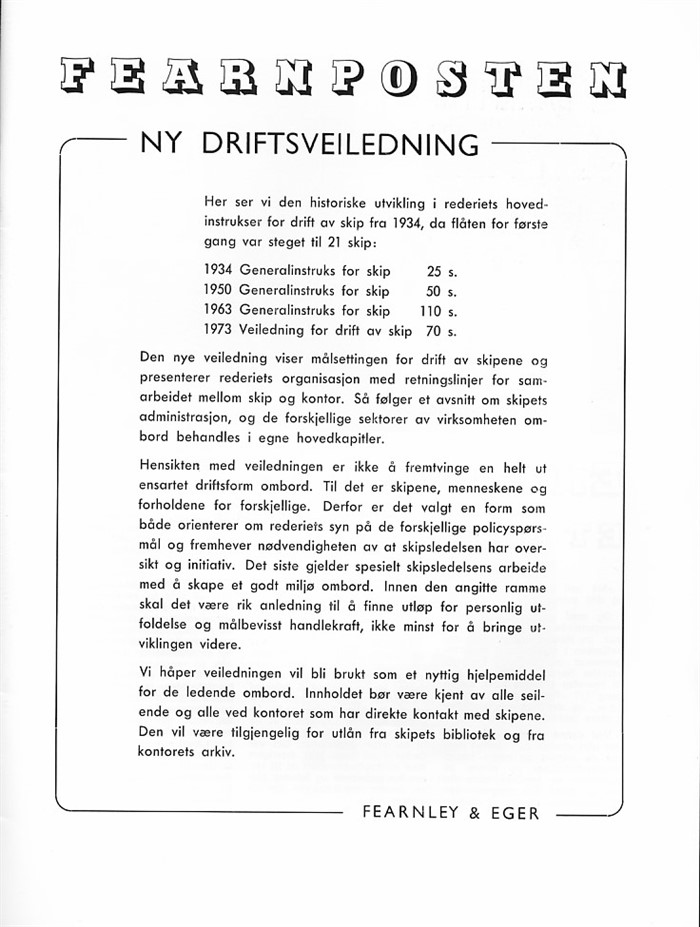 FEARNPOSTEN

NY DRIFTSVEILEDNING

Her ser vi den historiske utvikling i rederiets hovedinstrukser for drift av skip fra 1934, da flåten for første gang var steget til 21 skip:

1934 Generalinstruks for skip 25 s.
1950 Generalinstruks for skip 50 s.
1963 Generalinstruks for skip 110 s.
1973 Veiledning for drift av skip 70 s.

Den nye veiledning viser målsettingen for drift av skipene og presenterer rederiets organisasjon med retningslinjer for samarbeidet mellom skip og kontor. Så følger et avsnitt om skipets administrasjon, og de forskjellige sektorer av virksomheten ombord behandles i egne hovedkapitler.

Hensikten med veiledningen er ikke å fremtvinge en helt ut ensartet driftsform ombord. Til det er skipene, menneskene og forholdene for forskjellige. Derfor er det valgt en form som både orienterer om rederiets syn på de forskjellige policyspørsmål og fremhever nødvendigheten av at skipsledelsen har oversikt og initiativ. Det siste gjelder spesielt skipsledelsens arbeide med å skape et godt miljø ombord. Innen den angitte ramme skal det være rik anledning til å finne utløp for personlig utfoldelse og målbevisst handlekraft, ikke minst for å bringe utviklingen videre.

Vi håper veiledningen vil bli brukt som et nyttig hjelpemiddel for de ledende ombord. Innholdet bør være kjent av alle seilende og alle ved kontoret som har direkte kontakt med skipene. Den vil være tilgjengelig for utlån fra skipets bibliotek og fra kontorets arkiv.

FEARNLEY & EGER